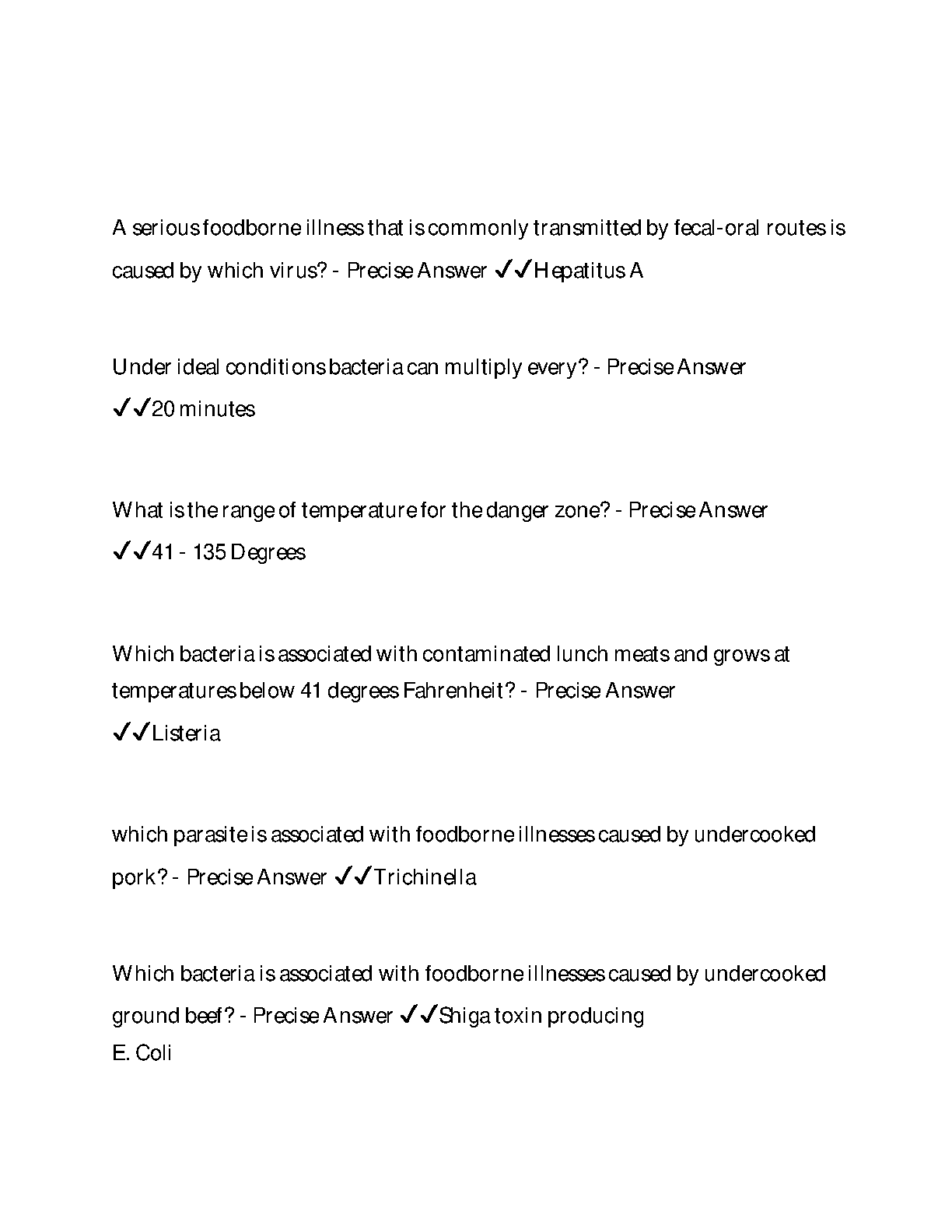 A serious foodborne illness that is commonly transmitted by fecal-oral routes is caused by which virus? - Precise Answer ✓✓Hepatitus A

Under ideal conditions bacteria can multiply every? - Precise Answer ✓✓20 minutes

What is the range of temperature for the danger zone? - Precise Answer ✓✓41 - 135 Degrees

Which bacteria is associated with contaminated lunch meats and grows at temperatures below 41 degrees Fahrenheit? - Precise Answer ✓✓Listeria

which parasite is associated with foodborne illnesses caused by undercooked pork? - Precise Answer ✓✓Trichinella

Which bacteria is associated with foodborne illnesses caused by undercooked ground beef? - Precise Answer ✓✓Shiga toxin producing
E. Coli